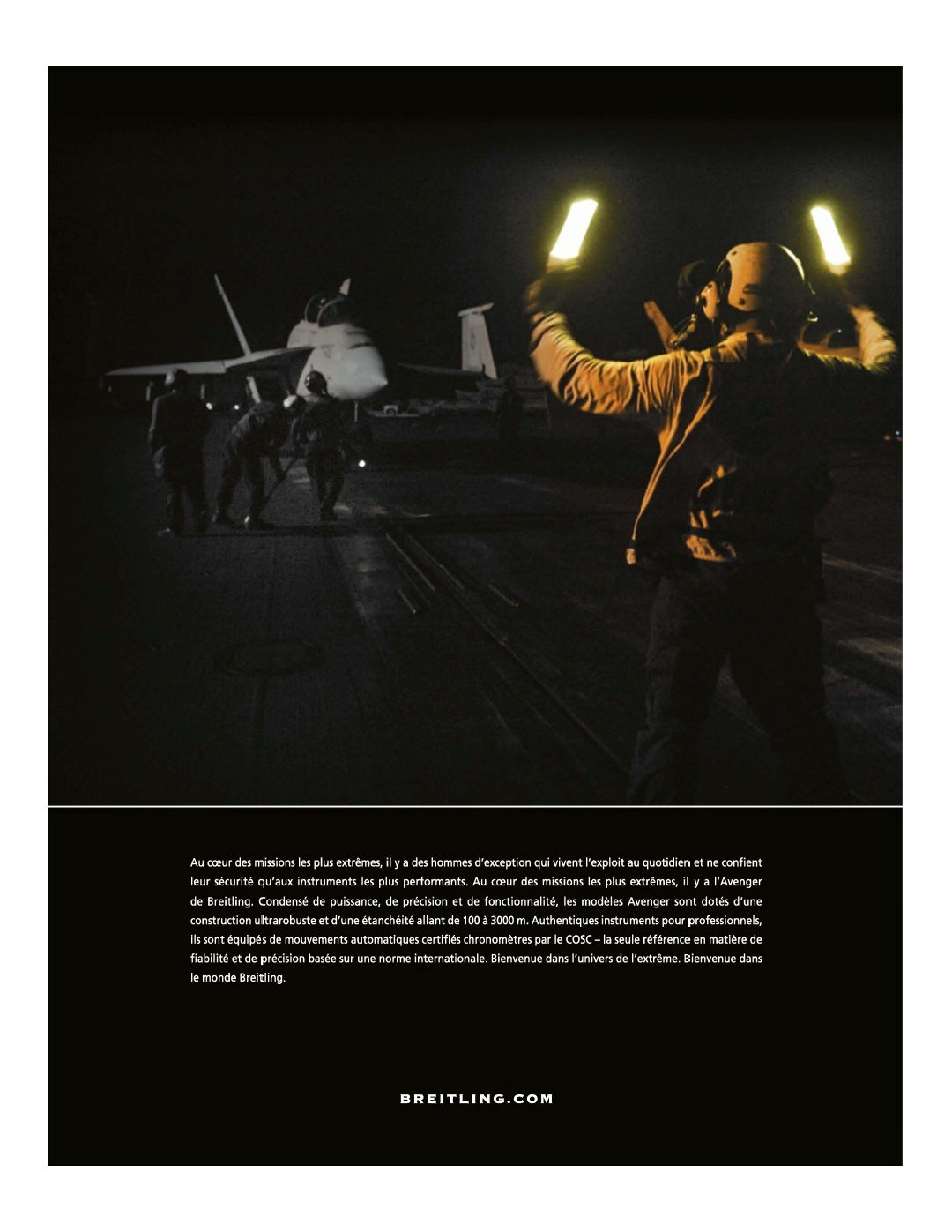 Au cœur des missions les plus extrêmes, il y a des hommes d'exception qui vivent l'exploit au quotidien et ne confient leur sécurité qu'aux instruments les plus performants. Au cœur des missions les plus extrêmes, il y a l'Avenger de Breitling. Condensé de puissance, de précision et de fonctionnalité, les modèles Avenger sont dotés d'une construction ultrarobuste et d'une étanchéité allant de 100 à 3000 m. Authentiques instruments pour professionnels, ils sont équipés de mouvements automatiques certifiés chronomètres par le COSC – la seule référence en matière de fiabilité et de précision basée sur une norme internationale. Bienvenue dans l'univers de l'extrême. Bienvenue dans le monde Breitling.

BREITLING.COM